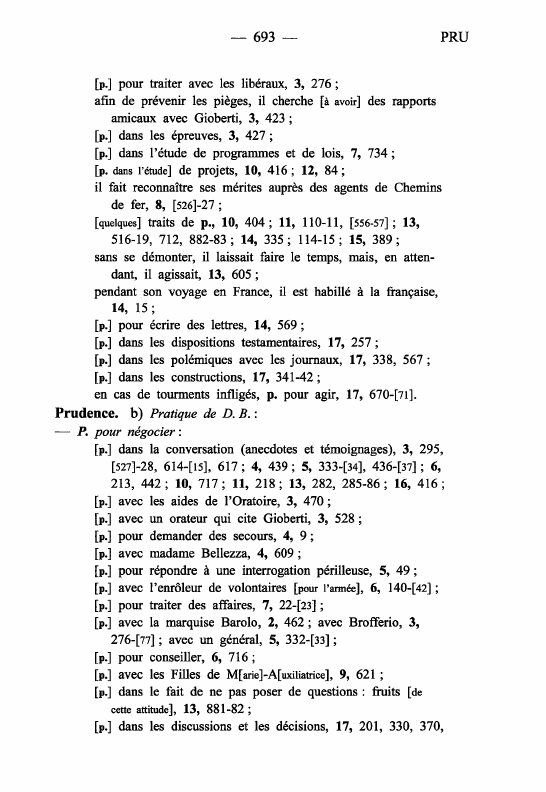 — 693 — PRU

[p.] pour traiter avec les libéraux, 3, 276 ;
afin de prévenir les pièges, il cherche [à avoir] des rapports amicaux avec Gioberti, 3, 423 ;
[p.] dans les épreuves, 3, 427 ;
[p.] dans l'étude de programmes et de lois, 7, 734 ;
[p. dans l'étude] de projets, 10, 416 ; 12, 84 ;
il fait reconnaître ses mérites auprès des agents de Chemins de fer, 8, [526]-27 ;
[quelques] traits de p., 10, 404 ; 11, 110-11, [556-57] ; 13, 516-19, 712, 882-83 ; 14, 335 ; 114-15 ; 15, 389 ;
sans se démonter, il laissait faire le temps, mais, en attendant, il agissait, 13, 605 ;
pendant son voyage en France, il est habillé à la française, 14, 15 ;
[p.] pour écrire des lettres, 14, 569 ;
[p.] dans les dispositions testamentaires, 17, 257 ;
[p.] dans les polémiques avec les journaux, 17, 338, 567 ;
[p.] dans les constructions, 17, 341-42 ;
en cas de tourments infligés, p. pour agir, 17, 670-[71].

Prudence. b) Pratique de D. B. :
— P. pour négocier :
[p.] dans la conversation (anecdotes et témoignages), 3, 295, [527]-28, 614-[15], 617 ; 4, 439 ; 5, 333-[34], 436-[37] ; 6, 213, 442 ; 10, 717 ; 11, 218 ; 13, 282, 285-86 ; 16, 416 ;
[p.] avec les aides de l'Oratoire, 3, 470 ;
[p.] avec un orateur qui cite Gioberti, 3, 528 ;
[p.] pour demander des secours, 4, 9 ;
[p.] avec madame Bellezza, 4, 609 ;
[p.] pour répondre à une interrogation périlleuse, 5, 49 ;
[p.] avec l'enrôleur de volontaires [pour l'armée], 6, 140-[42] ;
[p.] pour traiter des affaires, 7, 22-[23] ;
[p.] avec la marquise Barolo, 2, 462 ; avec Brofferio, 3, 276-[77] ; avec un général, 5, 332-[33] ;
[p.] pour conseiller, 6, 716 ;
[p.] avec les Filles de M[arie]-A[uxiliatrice], 9, 621 ;
[p.] dans le fait de ne pas poser de questions : fruits [de cette attitude], 13, 881-82 ;
[p.] dans les discussions et les décisions, 17, 201, 330, 370,